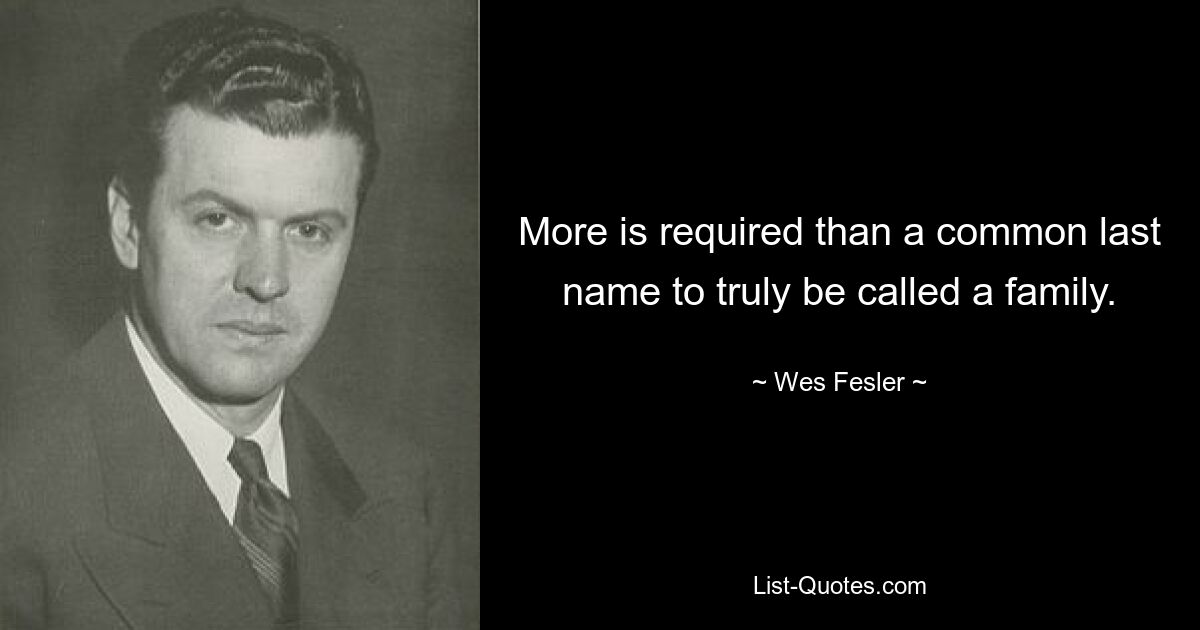 More is required than a common last name to truly be called a family.

~ Wes Fesler ~

List-Quotes.com